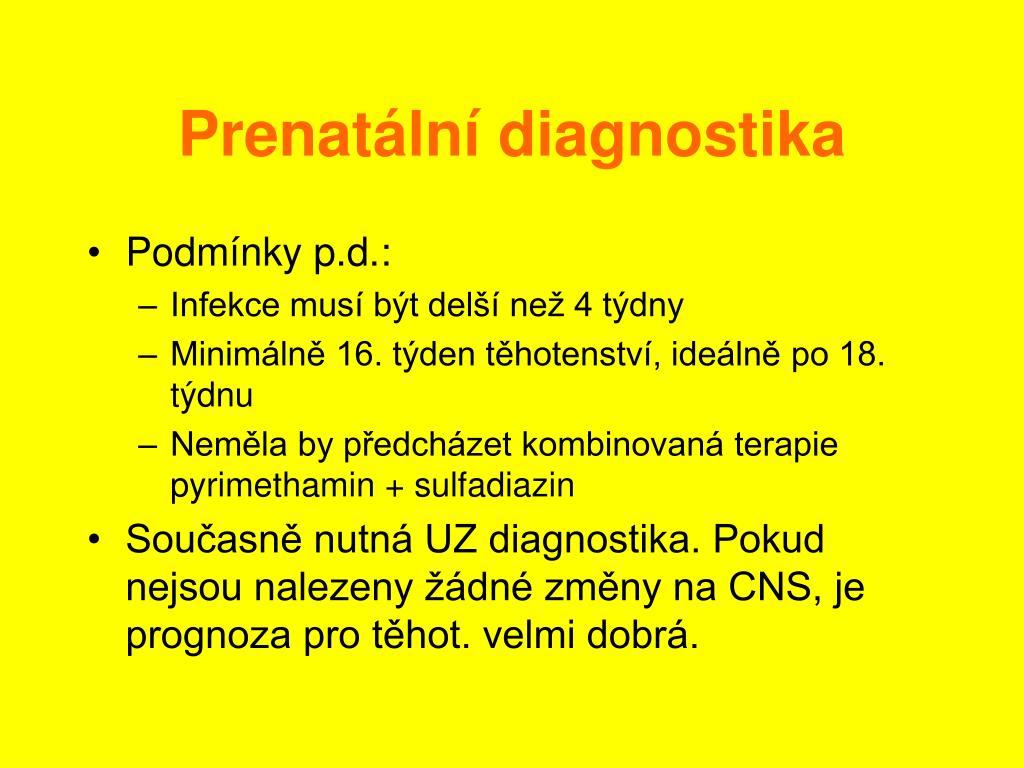 Prenatální diagnostika

• Podmínky p.d.:
– Infekce musí být delší než 4 týdny
– Minimálně 16. týden těhotenství, ideálně po 18. týdnu
– Neměla by předcházet kombinovaná terapie pyrimethamin + sulfadiazin

• Současně nutná UZ diagnostika. Pokud nejsou nalezeny žádné změny na CNS, je prognoza pro těhot. velmi dobrá.